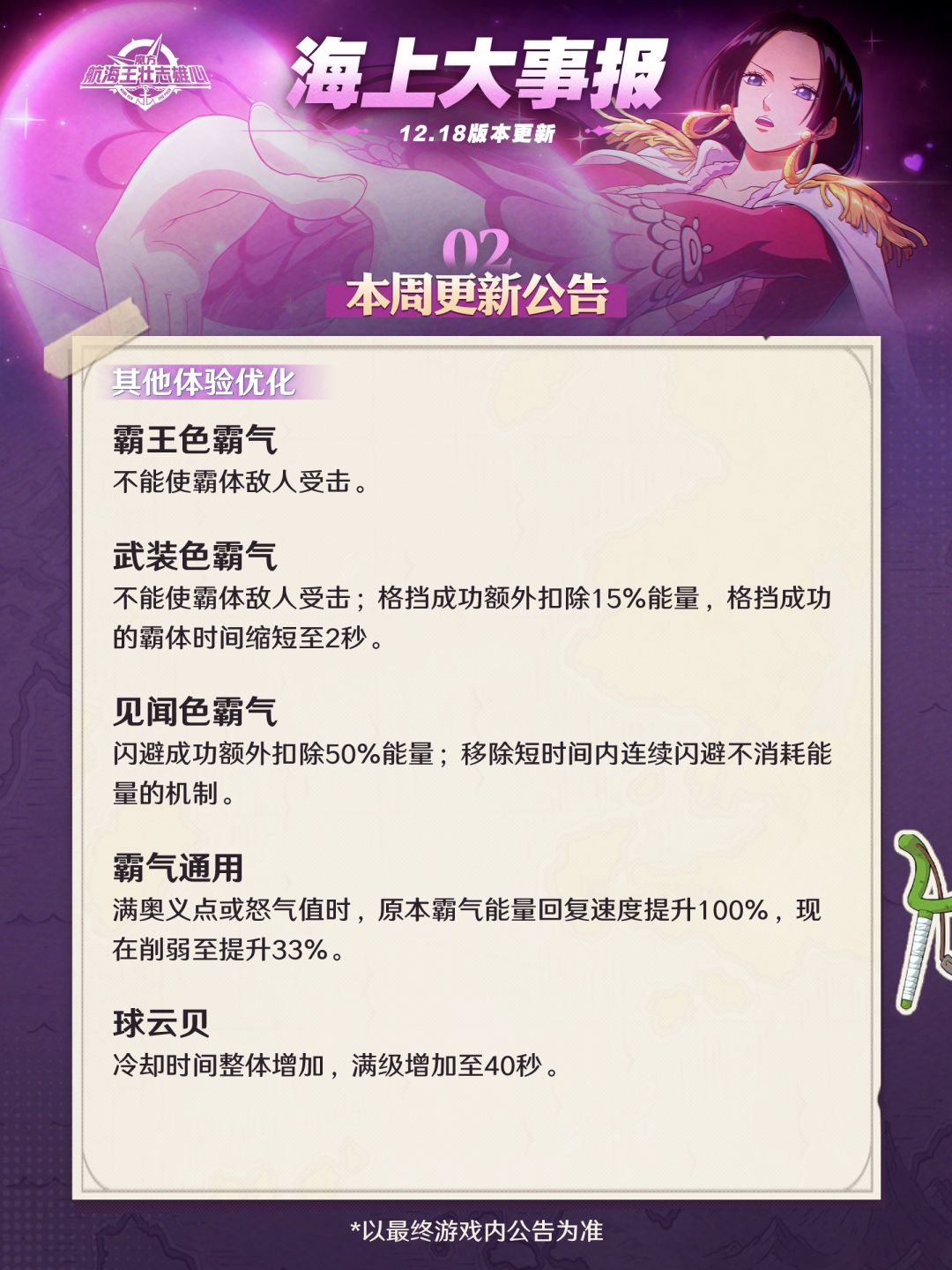 魔方
航海王壮志雄心

海上大事报
12.18版本更新

02
本周更新公告

其他体验优化

霸王色霸气
不能使霸体敌人受击。

武装色霸气
不能使霸体敌人受击；格挡成功额外扣除15%能量，格挡成功的霸体时间缩短至2秒。

见闻色霸气
闪避成功额外扣除50%能量；移除短时间内连续闪避不消耗能量的机制。

霸气通用
满奥义点或怒气值时，原本霸气能量回复速度提升100%，现在削弱至提升33%。

球云贝
冷却时间整体增加，满级增加至40秒。

*以最终游戏内公告为准